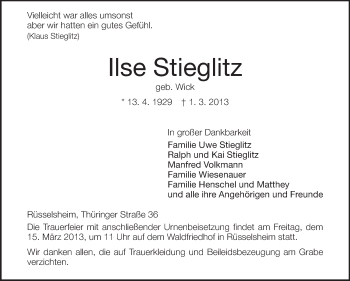 Vielleicht war alles umsonst
aber wir hatten ein gutes Gefühl.
(Klaus Stieglitz)

Ilse Stieglitz
geb. Wick
* 13. 4. 1929 † 1. 3. 2013

In großer Dankbarkeit
Familie Uwe Stieglitz
Ralph und Kai Stieglitz
Manfred Volkmann
Familie Wiesenauer
Familie Henschel und Matthey
und alle ihre Angehörigen und Freunde

Rüsselsheim, Thüringer Straße 36
Die Trauerfeier mit anschließender Urnenbeisetzung findet am Freitag, dem 15. März 2013, um 11 Uhr auf dem Waldfriedhof in Rüsselsheim statt.

Wir danken allen, die auf Trauerkleidung und Beileidsbezeugung am Grabe verzichten.